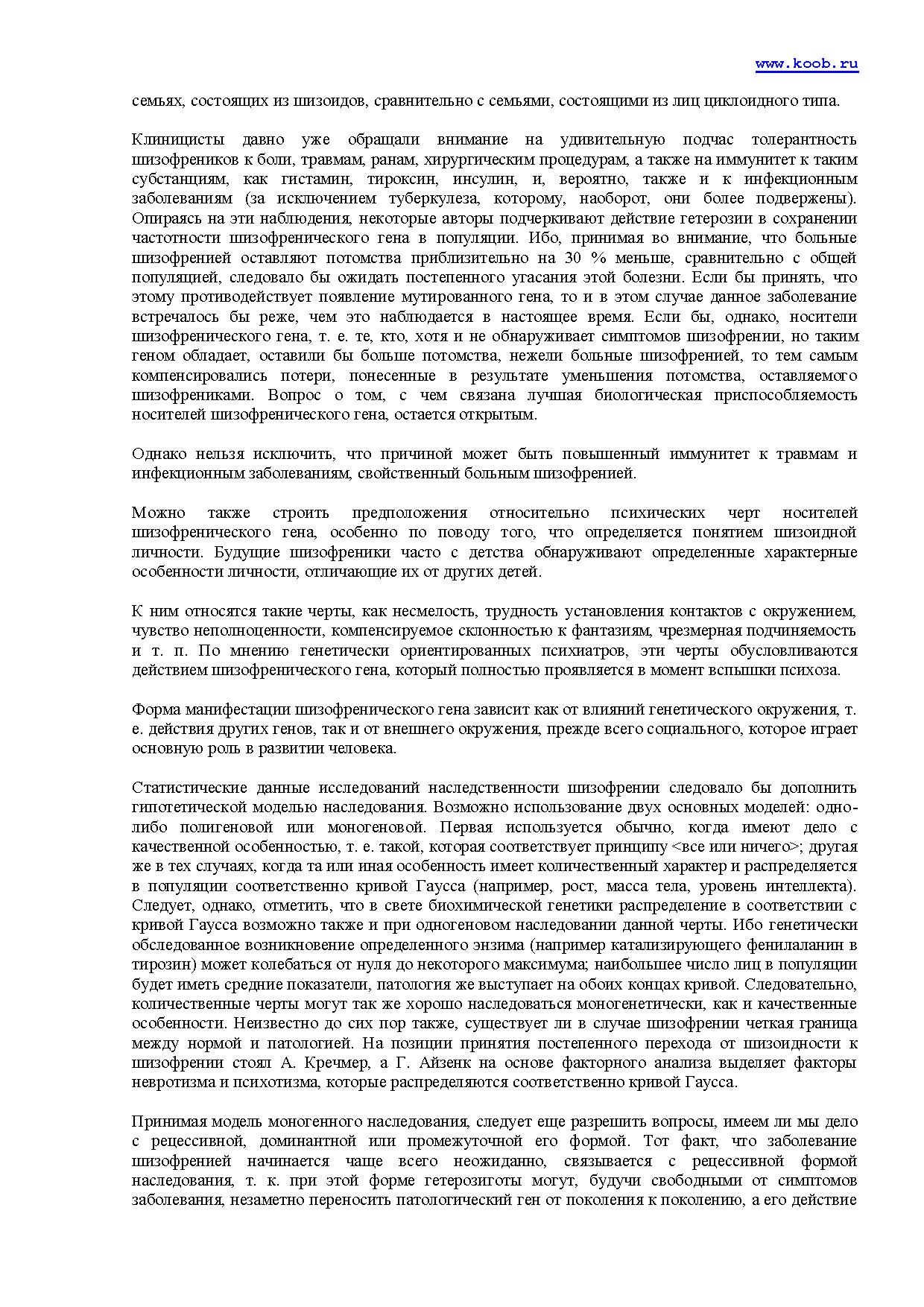 www.koob.ru

семьях, состоящих из шизоидов, сравнительно с семьями, состоящими из лиц циклоидного типа.

Клиницисты давно уже обращали внимание на удивительную подчас толерантность шизофреников к боли, травмам, ранам, хирургическим процедурам, а также на иммунитет к таким субстанциям, как гистамин, тироксин, инсулин, и, вероятно, также и к инфекционным заболеваниям (за исключением туберкулеза, которому, наоборот, они более подвержены). Опираясь на эти наблюдения, некоторые авторы подчеркивают действие гетерозии в сохранении частотности шизофренического гена в популяции. Ибо, принимая во внимание, что больные шизофренией оставляют потомства приблизительно на 30 % меньше, сравнительно с общей популяцией, следовало бы ожидать постепенного угасания этой болезни. Если бы принять, что этому противодействует появление мутированного гена, то и в этом случае данное заболевание встречалось бы реже, чем это наблюдается в настоящее время. Если бы, однако, носители шизофренического гена, т. е. те, кто, хотя и не обнаруживает симптомов шизофрении, но таким геном обладает, оставили бы больше потомства, нежели больные шизофренией, то тем самым компенсировались потери, понесенные в результате уменьшения потомства, оставляемого шизофрениками. Вопрос о том, с чем связана лучшая биологическая приспособляемость носителей шизофренического гена, остается открытым.

Однако нельзя исключить, что причиной может быть повышенный иммунитет к травмам и инфекционным заболеваниям, свойственный больным шизофренией.

Можно также строить предположения относительно психических черт носителей шизофренического гена, особенно по поводу того, что определяется понятием шизоидной личности. Будущие шизофреники часто с детства обнаруживают определенные характерные особенности личности, отличающие их от других детей.

К ним относятся такие черты, как несмелость, трудность установления контактов с окружением, чувство неполноценности, компенсируемое склонностью к фантазиям, чрезмерная подчиняемость и т. п. По мнению генетически ориентированных психиатров, эти черты обусловливаются действием шизофренического гена, который полностью проявляется в момент вспышки психоза.

Форма манифестации шизофренического гена зависит как от влияний генетического окружения, т. е. действия других генов, так и от внешнего окружения, прежде всего социального, которое играет основную роль в развитии человека.

Статистические данные исследований наследственности шизофрении следовало бы дополнить гипотетической моделью наследования. Возможно использование двух основных моделей: одно- либо полигеновой или моногеновой. Первая используется обычно, когда имеют дело с качественной особенностью, т. е. такой, которая соответствует принципу <все или ничего>; другая же в тех случаях, когда та или иная особенность имеет количественный характер и распределяется в популяции соответственно кривой Гаусса (например, рост, масса тела, уровень интеллекта). Следует, однако, отметить, что в свете биохимической генетики распределение в соответствии с кривой Гаусса возможно также и при одногеновом наследовании данной черты. Ибо генетически обследованное возникновение определенного энзима (например катализирующего фенилаланин в тирозин) может колебаться от нуля до некоторого максимума; наибольшее число лиц в популяции будет иметь средние показатели, патология же выступает на обоих концах кривой. Следовательно, количественные черты могут так же хорошо наследоваться моногенетически, как и качественные особенности. Неизвестно до сих пор также, существует ли в случае шизофрении четкая граница между нормой и патологией. На позиции принятия постепенного перехода от шизоидности к шизофрении стоял А. Кречмер, а Г. Айзенк на основе факторного анализа выделяет факторы невротизма и психотизма, которые распределяются соответственно кривой Гаусса.

Принимая модель моногенного наследования, следует еще разрешить вопросы, имеем ли мы дело с рецессивной, доминантной или промежуточной его формой. Тот факт, что заболевание шизофренией начинается чаще всего неожиданно, связывается с рецессивной формой наследования, т. к. при этой форме гетерозиготы могут, будучи свободными от симптомов заболевания, незаметно переносить патологический ген от поколения к поколению, а его действие